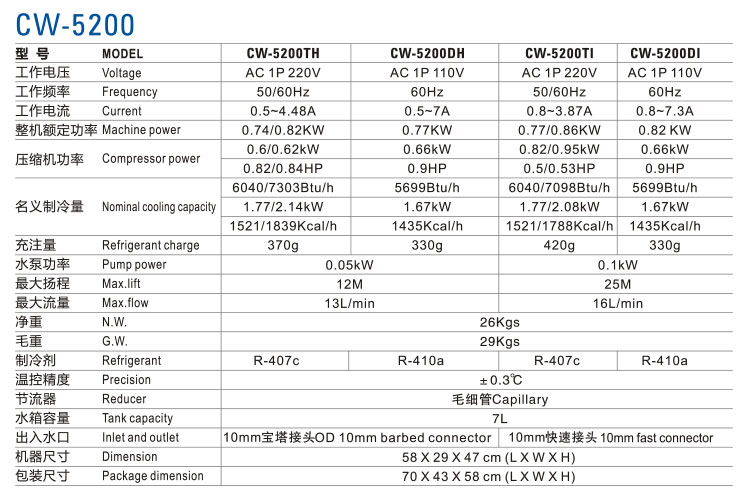 CW-5200

| 型号 | MODEL | CW-5200TH | CW-5200DH | CW-5200TI | CW-5200DI |
|---|---|---|---|---|---|
| 工作电压 | Voltage | AC 1P 220V | AC 1P 110V | AC 1P 220V | AC 1P 110V |
| 工作频率 | Frequency | 50/60Hz | 60Hz | 50/60Hz | 60Hz |
| 工作电流 | Current | 0.5~4.48A | 0.5~7A | 0.8~3.87A | 0.8~7.3A |
| 整机额定功率 | Machine power | 0.74/0.82KW | 0.77KW | 0.77/0.86KW | 0.82 KW |
| 压缩机功率 | Compressor power | 0.6/0.62kW | 0.66kW | 0.82/0.95kW | 0.66kW |
| | | 0.82/0.84HP | 0.9HP | 0.5/0.53HP | 0.9HP |
| 名义制冷量 | Nominal cooling capacity | 6040/7303Btu/h | 5699Btu/h | 6040/7098Btu/h | 5699Btu/h |
| | | 1.77/2.14kW | 1.67kW | 1.77/2.08kW | 1.67kW |
| | | 1521/1839Kcal/h | 1435Kcal/h | 1521/1788Kcal/h | 1435Kcal/h |
| 充注量 | Refrigerant charge | 370g | 330g | 420g | 330g |
| 水泵功率 | Pump power | 0.05kW | | 0.1kW | |
| 最大扬程 | Max.lift | 12M | | 25M | |
| 最大流量 | Max.flow | 13L/min | | 16L/min | |
| 净重 | N.W. | 26Kgs | | | |
| 毛重 | G.W. | 29Kgs | | | |
| 制冷剂 | Refrigerant | R-407c | R-410a | R-407c | R-410a |
| 温控精度 | Precision | ±0.3℃ | | | |
| 节流器 | Reducer | 毛细管Capillary | | | |
| 水箱容量 | Tank capacity | 7L | | | |
| 出入水口 | Inlet and outlet | 10mm宝塔接头OD 10mm barbed connector | | 10mm快速接头 10mm fast connector | |
| 机器尺寸 | Dimension | 58 X 29 X 47 cm (L X W X H) | | | |
| 包装尺寸 | Package dimension | 70 X 43 X 58 cm (L X W X H) | | | |